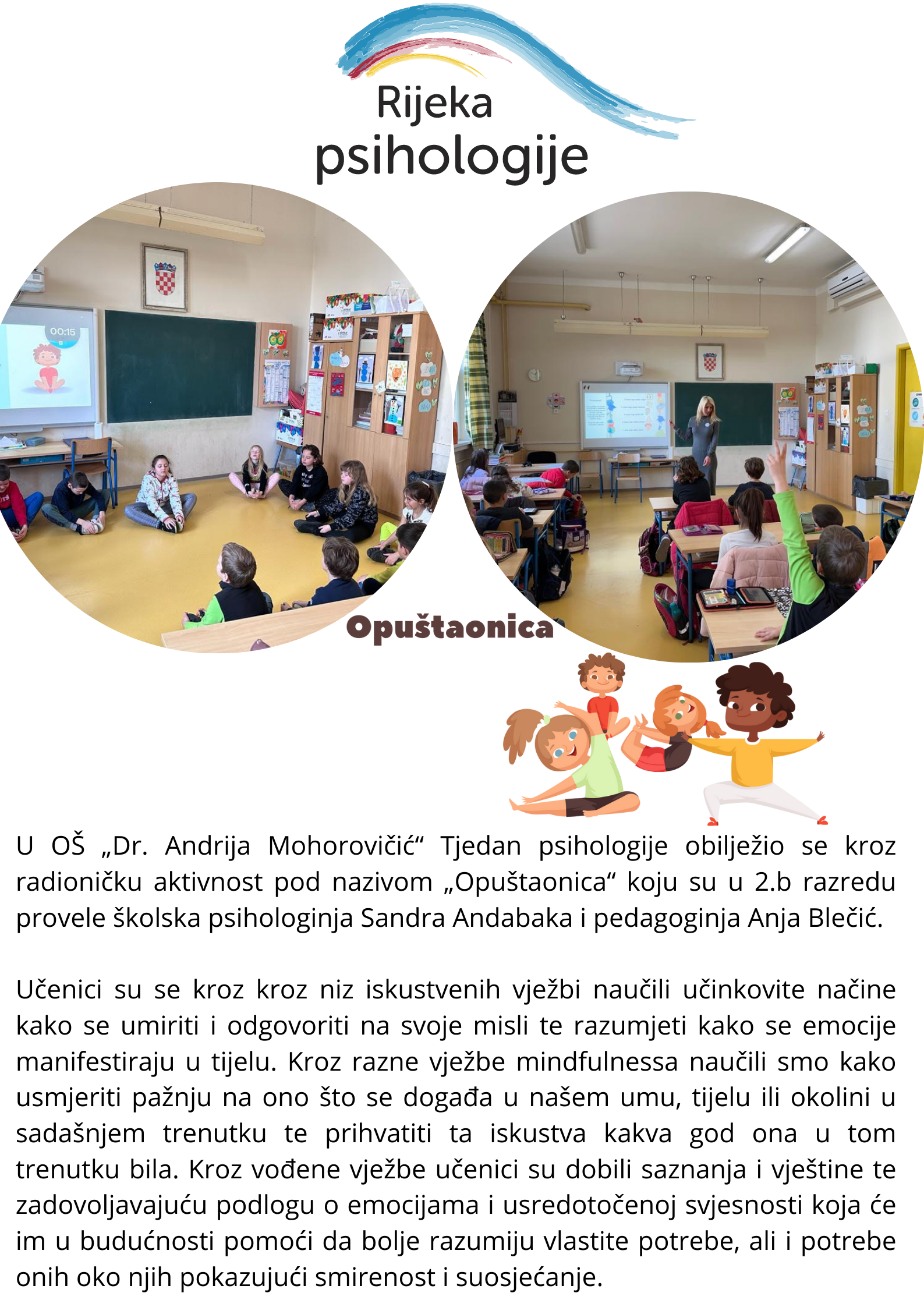 Rijeka psihologije

00:15

Opuštaonica

U OŠ „Dr. Andrija Mohorovičić“ Tjedan psihologije obilježio se kroz radioničku aktivnost pod nazivom „Opuštaonica“ koju su u 2.b razredu provele školska psihologinja Sandra Andabaka i pedagoginja Anja Blečić.

Učenici su se kroz kroz niz iskustvenih vježbi naučili učinkovite načine kako se umiriti i odgovoriti na svoje misli te razumjeti kako se emocije manifestiraju u tijelu. Kroz razne vježbe mindfulnessa naučili smo kako usmjeriti pažnju na ono što se događa u našem umu, tijelu ili okolini u sadašnjem trenutku te prihvatiti ta iskustva kakva god ona u tom trenutku bila. Kroz vođene vježbe učenici su dobili saznanja i vještine te zadovoljavajuću podlogu o emocijama i usredotočenoj svjesnosti koja će im u budućnosti pomoći da bolje razumiju vlastite potrebe, ali i potrebe onih oko njih pokazujući smirenost i suosjećanje.